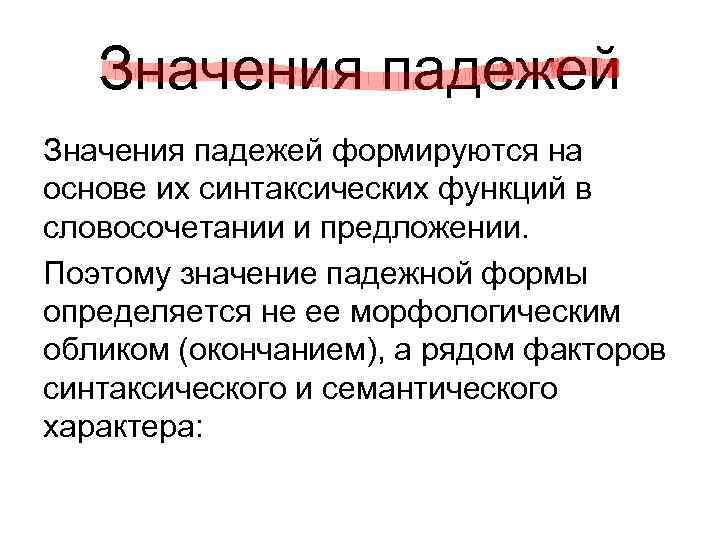 Значения падежей

Значения падежей формируются на основе их синтаксических функций в словосочетании и предложении.

Поэтому значение падежной формы определяется не ее морфологическим обликом (окончанием), а рядом факторов синтаксического и семантического характера: